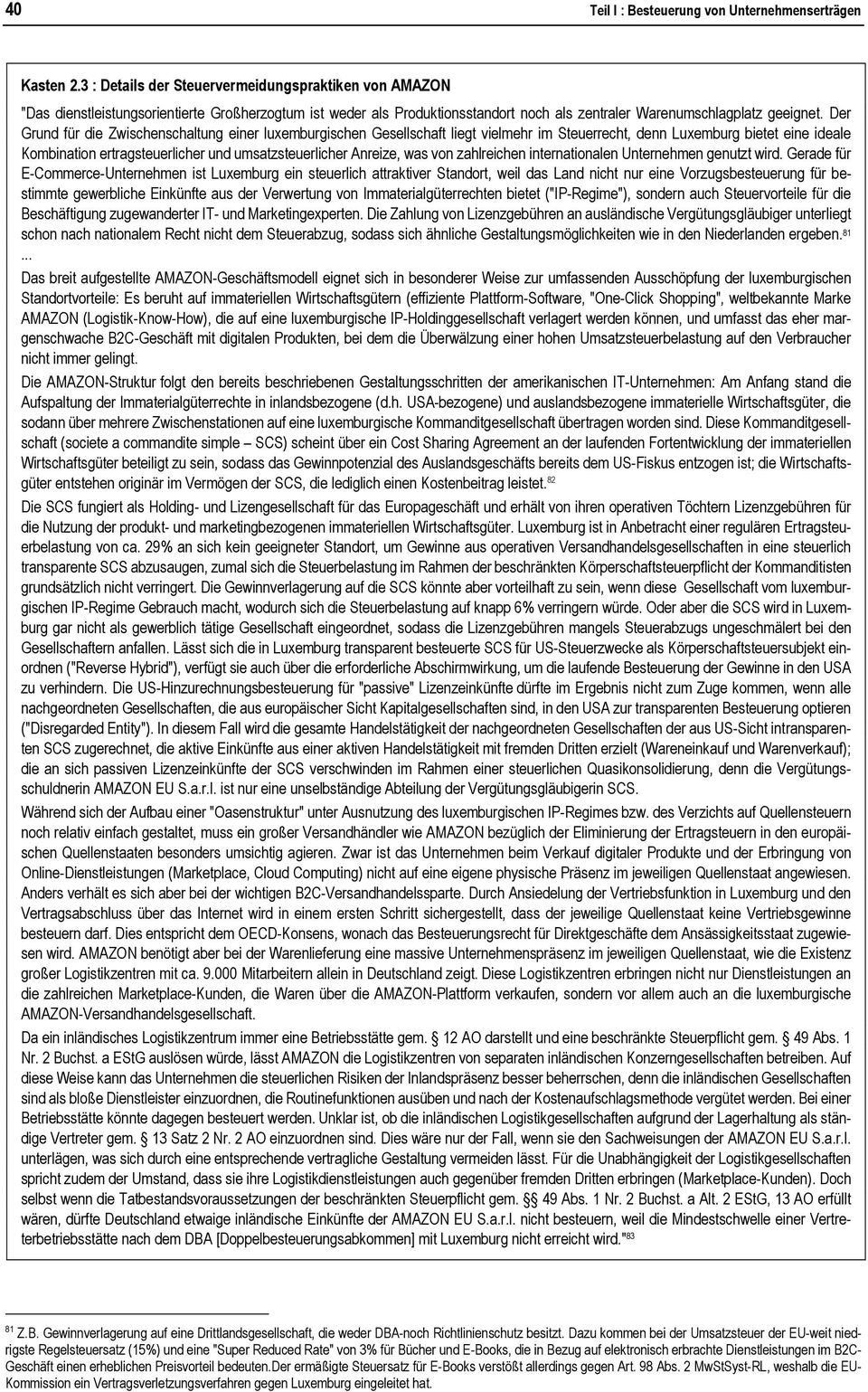 40

Teil I : Besteuerung von Unternehmenserträgen

Kasten 2.3 : Details der Steuervermeidungspraktiken von AMAZON

"Das dienstleistungsorientierte Großherzogtum ist weder als Produktionsstandort noch als zentraler Warenumschlagplatz geeignet. Der Grund für die Zwischenschaltung einer luxemburgischen Gesellschaft liegt vielmehr im Steuerrecht, denn Luxemburg bietet eine ideale Kombination ertragsteuerlicher und umsatzsteuerlicher Anreize, was von zahlreichen internationalen Unternehmen genutzt wird. Gerade für E-Commerce-Unternehmen ist Luxemburg ein steuerlich attraktiver Standort, weil das Land nicht nur eine Vorzugsbesteuerung für bestimmte gewerbliche Einkünfte aus der Verwertung von Immaterialgüterrechten bietet ("IP-Regime"), sondern auch Steuervorteile für die Beschäftigung zugewanderter IT- und Marketingexperten. Die Zahlung von Lizenzgebühren an ausländische Vergütungsgläubiger unterliegt schon nach nationalem Recht nicht dem Steuerabzug, sodass sich ähnliche Gestaltungsmöglichkeiten wie in den Niederlanden ergeben.$^{81}$
...
Das breit aufgestellte AMAZON-Geschäftsmodell eignet sich in besonderer Weise zur umfassenden Ausschöpfung der luxemburgischen Standortvorteile: Es beruht auf immateriellen Wirtschaftsgütern (effiziente Plattform-Software, "One-Click Shopping", weltbekannte Marke AMAZON (Logistik-Know-How), die auf eine luxemburgische IP-Holdinggesellschaft verlagert werden können, und umfasst das eher margenschwache B2C-Geschäft mit digitalen Produkten, bei dem die Überwälzung einer hohen Umsatzsteuerbelastung auf den Verbraucher nicht immer gelingt.

Die AMAZON-Struktur folgt den bereits beschriebenen Gestaltungsschritten der amerikanischen IT-Unternehmen: Am Anfang stand die Aufspaltung der Immaterialgüterrechte in inlandsbezogene (d.h. USA-bezogene) und auslandsbezogene immaterielle Wirtschaftsgüter, die sodann über mehrere Zwischenstationen auf eine luxemburgische Kommanditgesellschaft übertragen worden sind. Diese Kommanditgesellschaft (societe a commandite simple – SCS) scheint über ein Cost Sharing Agreement an der laufenden Fortentwicklung der immateriellen Wirtschaftsgüter beteiligt zu sein, sodass das Gewinnpotenzial des Auslandsgeschäfts bereits dem US-Fiskus entzogen ist; die Wirtschaftsgüter entstehen originär im Vermögen der SCS, die lediglich einen Kostenbeitrag leistet.$^{82}$

Die SCS fungiert als Holding- und Lizengesellschaft für das Europageschäft und erhält von ihren operativen Töchtern Lizenzgebühren für die Nutzung der produkt- und marketingbezogenen immateriellen Wirtschaftsgüter. Luxemburg ist in Anbetracht einer regulären Ertragsteuerbelastung von ca. 29% an sich kein geeigneter Standort, um Gewinne aus operativen Versandhandelsgesellschaften in eine steuerlich transparente SCS abzusaugen, zumal sich die Steuerbelastung im Rahmen der beschränkten Körperschaftsteuerpflicht der Kommanditisten grundsätzlich nicht verringert. Die Gewinnverlagerung auf die SCS könnte aber vorteilhaft zu sein, wenn diese Gesellschaft vom luxemburgischen IP-Regime Gebrauch macht, wodurch sich die Steuerbelastung auf knapp 6% verringern würde. Oder aber die SCS wird in Luxemburg gar nicht als gewerblich tätige Gesellschaft eingeordnet, sodass die Lizenzgebühren mangels Steuerabzugs ungeschmälert bei den Gesellschaftern anfallen. Lässt sich die in Luxemburg transparent besteuerte SCS für US-Steuerzwecke als Körperschaftsteuersubjekt einordnen ("Reverse Hybrid"), verfügt sie auch über die erforderliche Abschirmwirkung, um die laufende Besteuerung der Gewinne in den USA zu verhindern. Die US-Hinzurechnungsbesteuerung für "passive" Lizenzeinkünfte dürfte im Ergebnis nicht zum Zuge kommen, wenn alle nachgeordneten Gesellschaften, die aus europäischer Sicht Kapitalgesellschaften sind, in den USA zur transparenten Besteuerung optieren ("Disregarded Entity"). In diesem Fall wird die gesamte Handelstätigkeit der nachgeordneten Gesellschaften der aus US-Sicht intransparenten SCS zugerechnet, die aktive Einkünfte aus einer aktiven Handelstätigkeit mit fremden Dritten erzielt (Wareneinkauf und Warenverkauf); die an sich passiven Lizenzeinkünfte der SCS verschwinden im Rahmen einer steuerlichen Quasikonsolidierung, denn die Vergütungsschuldnerin AMAZON EU S.a.r.l. ist nur eine unselbständige Abteilung der Vergütungsgläubigerin SCS.

Während sich der Aufbau einer "Oasenstruktur" unter Ausnutzung des luxemburgischen IP-Regimes bzw. des Verzichts auf Quellensteuern noch relativ einfach gestaltet, muss ein großer Versandhändler wie AMAZON bezüglich der Eliminierung der Ertragsteuern in den europäischen Quellenstaaten besonders umsichtig agieren. Zwar ist das Unternehmen beim Verkauf digitaler Produkte und der Erbringung von Online-Dienstleistungen (Marketplace, Cloud Computing) nicht auf eine eigene physische Präsenz im jeweiligen Quellenstaat angewiesen. Anders verhält es sich aber bei der wichtigen B2C-Versandhandelssparte. Durch Ansiedelung der Vertriebsfunktion in Luxemburg und den Vertragsabschluss über das Internet wird in einem ersten Schritt sichergestellt, dass der jeweilige Quellenstaat keine Vertriebsgewinne besteuern darf. Dies entspricht dem OECD-Konsens, wonach das Besteuerungsrecht für Direktgeschäfte dem Ansässigkeitsstaat zugewiesen wird. AMAZON benötigt aber bei der Warenlieferung eine massive Unternehmenspräsenz im jeweiligen Quellenstaat, wie die Existenz großer Logistikzentren mit ca. 9.000 Mitarbeitern allein in Deutschland zeigt. Diese Logistikzentren erbringen nicht nur Dienstleistungen an die zahlreichen Marketplace-Kunden, die Waren über die AMAZON-Plattform verkaufen, sondern vor allem auch an die luxemburgische AMAZON-Versandhandelsgesellschaft.

Da ein inländisches Logistikzentrum immer eine Betriebsstätte gem. § 12 AO darstellt und eine beschränkte Steuerpflicht gem. § 49 Abs. 1 Nr. 2 Buchst. a EStG auslösen würde, lässt AMAZON die Logistikzentren von separaten inländischen Konzerngesellschaften betreiben. Auf diese Weise kann das Unternehmen die steuerlichen Risiken der Inlandspräsenz besser beherrschen, denn die inländischen Gesellschaften sind als bloße Dienstleister einzuordnen, die Routinefunktionen ausüben und nach der Kostenaufschlagsmethode vergütet werden. Bei einer Betriebsstätte könnte dagegen besteuert werden. Unklar ist, ob die inländischen Logistikgesellschaften aufgrund der Lagerhaltung als ständige Vertreter gem. § 13 Satz 2 Nr. 2 AO einzuordnen sind. Dies wäre nur der Fall, wenn sie den Sachweisungen der AMAZON EU S.a.r.l. unterlägen, was sich durch eine entsprechende vertragliche Gestaltung vermeiden lässt. Für die Unabhängigkeit der Logistikgesellschaften spricht zudem der Umstand, dass sie ihre Logistikdienstleistungen auch gegenüber fremden Dritten erbringen (Marketplace-Kunden). Doch selbst wenn die Tatbestandsvoraussetzungen der beschränkten Steuerpflicht gem. §§ 49 Abs. 1 Nr. 2 Buchst. a Alt. 2 EStG, 13 AO erfüllt wären, dürfte Deutschland etwaige inländische Einkünfte der AMAZON EU S.a.r.l. nicht besteuern, weil die Mindestschwelle einer Vertreterbetriebsstätte nach dem DBA [Doppelbesteuerungsabkommen] mit Luxemburg nicht erreicht wird."$^{83}$

$^{81}$ Z.B. Gewinnverlagerung auf eine Drittlandsgesellschaft, die weder DBA-noch Richtlinienschutz besitzt. Dazu kommen bei der Umsatzsteuer der EU-weit niedrigste Regelsteuersatz (15%) und eine "Super Reduced Rate" von 3% für Bücher und E-Books, die in Bezug auf elektronisch erbrachte Dienstleistungen im B2C-Geschäft einen erheblichen Preisvorteil bedeuten.Der ermäßigte Steuersatz für E-Books verstößt allerdings gegen Art. 98 Abs. 2 MwStSyst-RL, weshalb die EU-Kommission ein Vertragsverletzungsverfahren gegen Luxemburg eingeleitet hat.